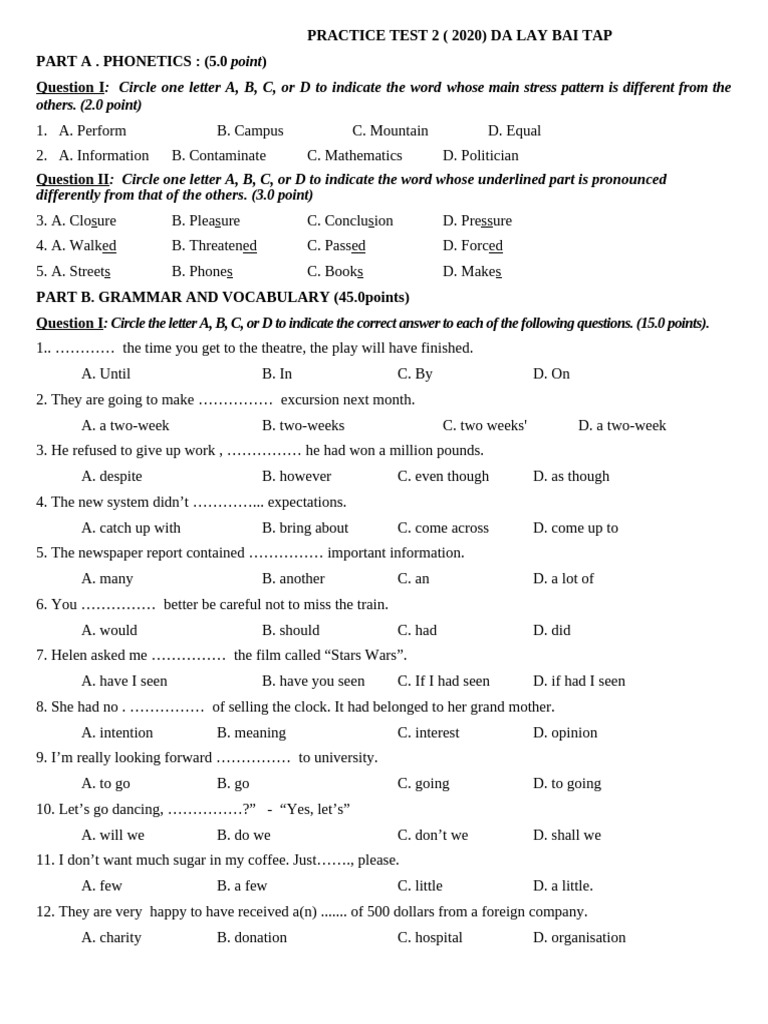 PRACTICE TEST 2 ( 2020) DA LAY BAI TAP

PART A . PHONETICS : (5.0 point)

Question I: Circle one letter A, B, C, or D to indicate the word whose main stress pattern is different from the others. (2.0 point)

1. A. Perform B. Campus C. Mountain D. Equal

2. A. Information B. Contaminate C. Mathematics D. Politician

Question II: Circle one letter A, B, C, or D to indicate the word whose underlined part is pronounced differently from that of the others. (3.0 point)

3. A. Closure B. Pleasure C. Conclusion D. Pressure

4. A. Walked B. Threatened C. Passed D. Forced

5. A. Streets B. Phones C. Books D. Makes

PART B. GRAMMAR AND VOCABULARY (45.0points)

Question I: Circle the letter A, B, C, or D to indicate the correct answer to each of the following questions. (15.0 points).

1.. ………… the time you get to the theatre, the play will have finished.

A. Until B. In C. By D. On

2. They are going to make …………… excursion next month.

A. a two-week B. two-weeks C. two weeks' D. a two-week

3. He refused to give up work , …………… he had won a million pounds.

A. despite B. however C. even though D. as though

4. The new system didn't …………... expectations.

A. catch up with B. bring about C. come across D. come up to

5. The newspaper report contained …………… important information.

A. many B. another C. an D. a lot of

6. You …………… better be careful not to miss the train.

A. would B. should C. had D. did

7. Helen asked me …………… the film called "Stars Wars".

A. have I seen B. have you seen C. If I had seen D. if had I seen

8. She had no . …………… of selling the clock. It had belonged to her grand mother.

A. intention B. meaning C. interest D. opinion

9. I'm really looking forward …………… to university.

A. to go B. go C. going D. to going

10. Let's go dancing, ……………?" - "Yes, let's"

A. will we B. do we C. don't we D. shall we

11. I don't want much sugar in my coffee. Just……., please.

A. few B. a few C. little D. a little.

12. They are very happy to have received a(n) ....... of 500 dollars from a foreign company.

A. charity B. donation C. hospital D. organisation